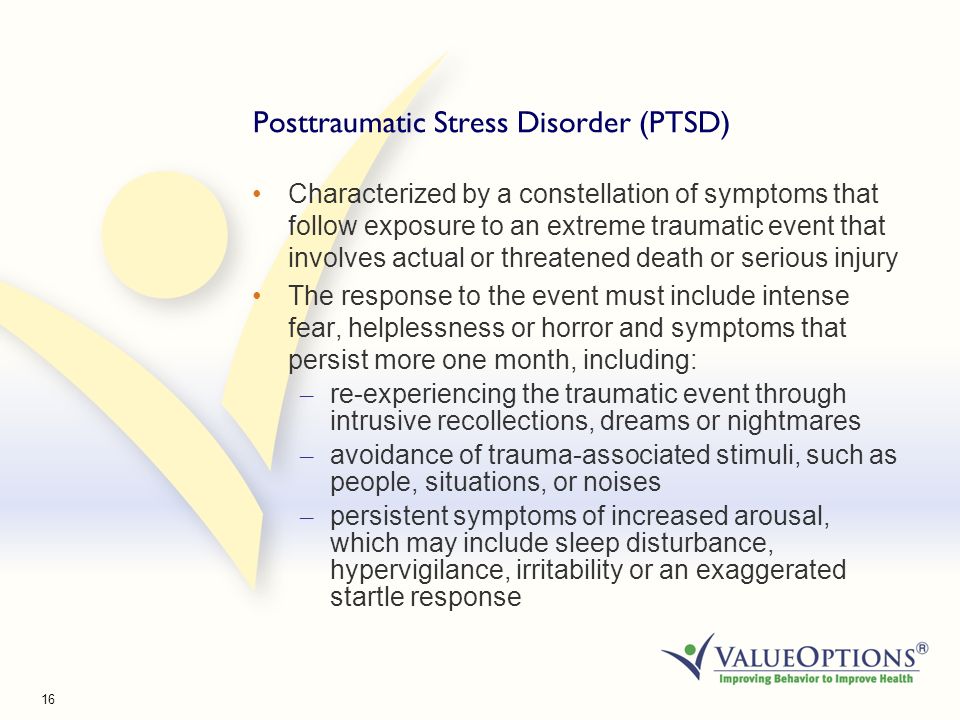 Posttraumatic Stress Disorder (PTSD)

• Characterized by a constellation of symptoms that follow exposure to an extreme traumatic event that involves actual or threatened death or serious injury

• The response to the event must include intense fear, helplessness or horror and symptoms that persist more one month, including:
– re-experiencing the traumatic event through intrusive recollections, dreams or nightmares
– avoidance of trauma-associated stimuli, such as people, situations, or noises
– persistent symptoms of increased arousal, which may include sleep disturbance, hypervigilance, irritability or an exaggerated startle response

VALUEOPTIONS®
Improving Behavior to Improve Health

16